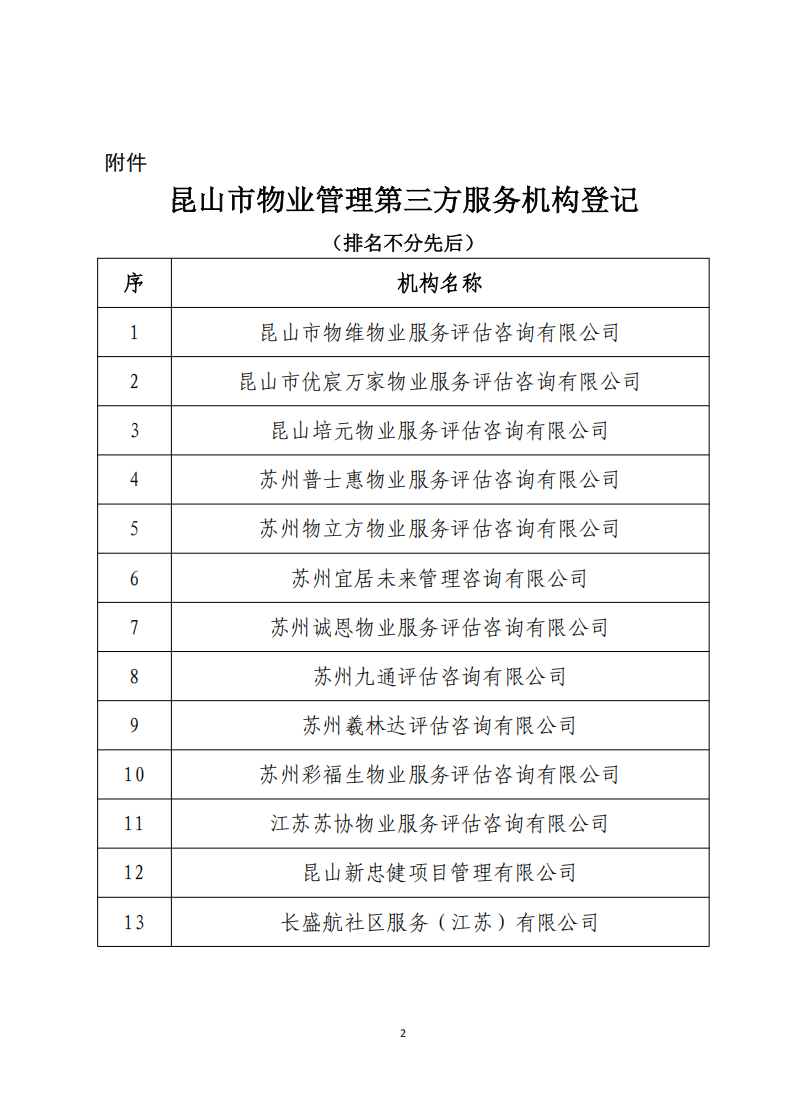 附件

昆山市物业管理第三方服务机构登记

（排名不分先后）

| 序 | 机构名称 |
|---|---|
| 1 | 昆山市物维物业服务评估咨询有限公司 |
| 2 | 昆山市优宸万家物业服务评估咨询有限公司 |
| 3 | 昆山培元物业服务评估咨询有限公司 |
| 4 | 苏州普士惠物业服务评估咨询有限公司 |
| 5 | 苏州物立方物业服务评估咨询有限公司 |
| 6 | 苏州宜居未来管理咨询有限公司 |
| 7 | 苏州诚恩物业服务评估咨询有限公司 |
| 8 | 苏州九通评估咨询有限公司 |
| 9 | 苏州羲林达评估咨询有限公司 |
| 10 | 苏州彩福生物业服务评估咨询有限公司 |
| 11 | 江苏苏协物业服务评估咨询有限公司 |
| 12 | 昆山新忠健项目管理有限公司 |
| 13 | 长盛航社区服务（江苏）有限公司 |

2